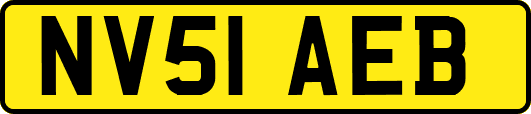 NV51 AEB